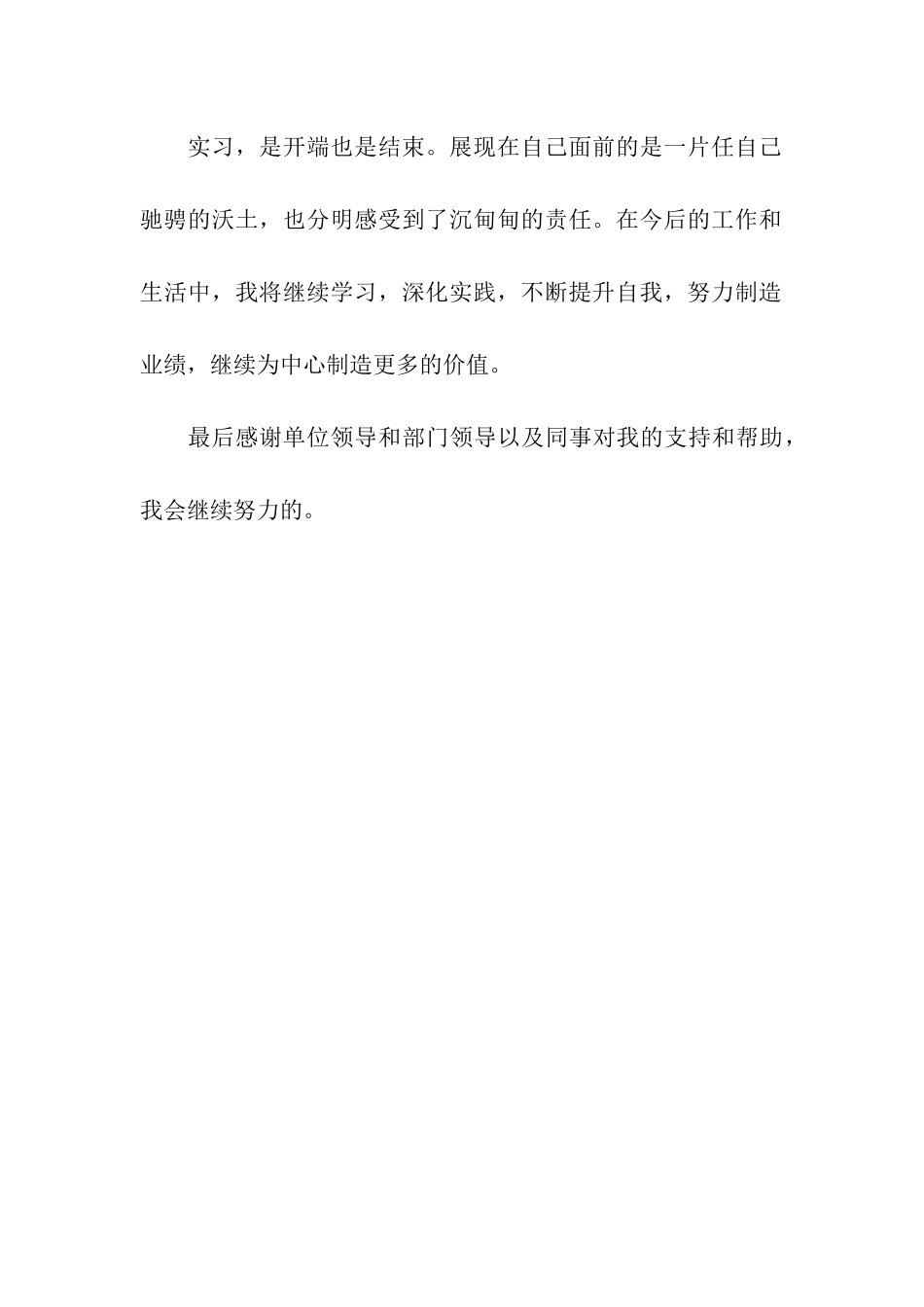 实习，是开端也是结束。展现在自己面前的是一片任自己驰骋的沃土，也分明感受到了沉甸甸的责任。在今后的工作和生活中，我将继续学习，深化实践，不断提升自我，努力制造业绩，继续为中心制造更多的价值。

最后感谢单位领导和部门领导以及同事对我的支持和帮助，我会继续努力的。